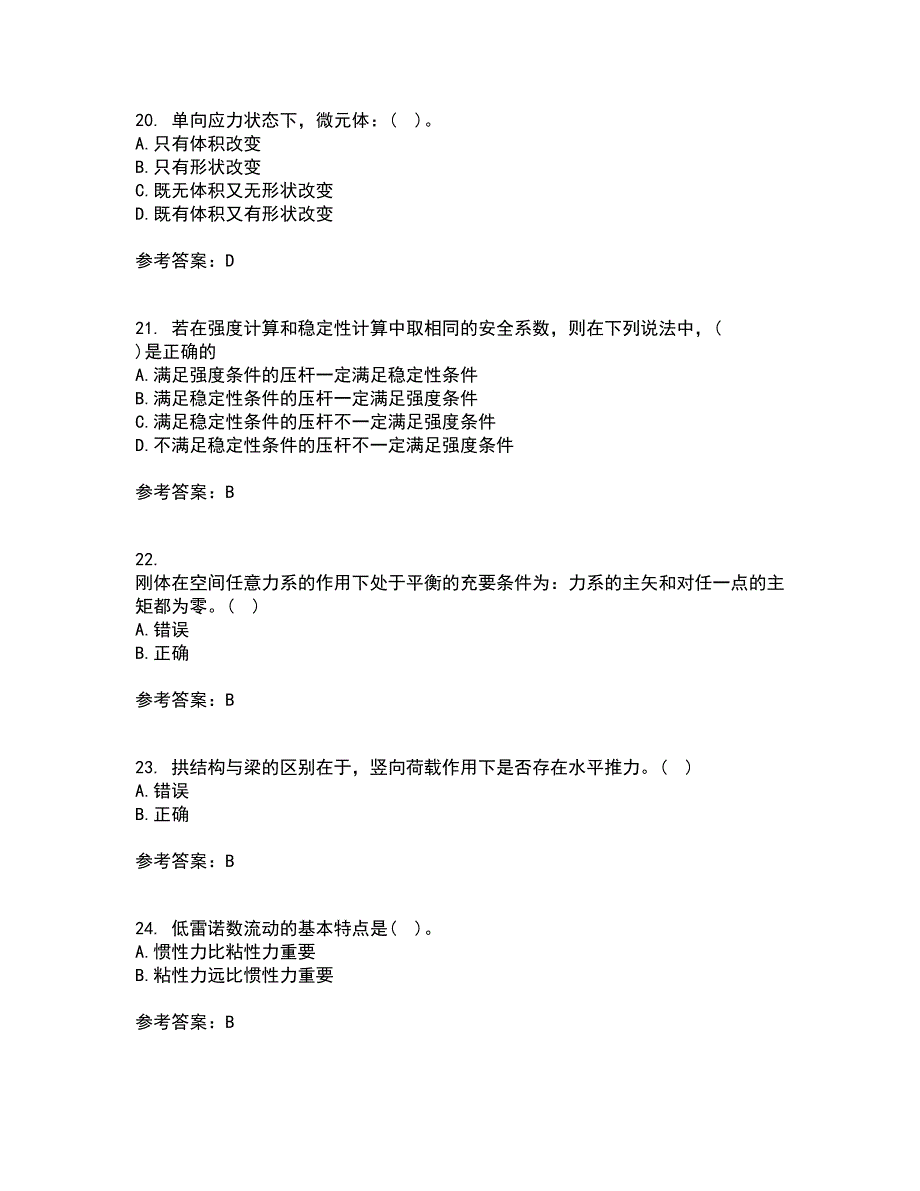 20. 单向应力状态下，微元体：（ ）。
A. 只有体积改变
B. 只有形状改变
C. 既无体积又无形状改变
D. 既有体积又有形状改变

参考答案：D

21. 若在强度计算和稳定性计算中取相同的安全系数，则在下列说法中，（ ）是正确的
A. 满足强度条件的压杆一定满足稳定性条件
B. 满足稳定性条件的压杆一定满足强度条件
C. 满足稳定性条件的压杆不一定满足强度条件
D. 不满足稳定性条件的压杆不一定满足强度条件

参考答案：B

22.
刚体在空间任意力系的作用下处于平衡的充要条件为：力系的主矢和对任一点的主矩都为零。（ ）
A. 错误
B. 正确

参考答案：B

23. 拱结构与梁的区别在于，竖向荷载作用下是否存在水平推力。（ ）
A. 错误
B. 正确

参考答案：B

24. 低雷诺数流动的基本特点是（ ）。
A. 惯性力比粘性力重要
B. 粘性力远比惯性力重要

参考答案：B